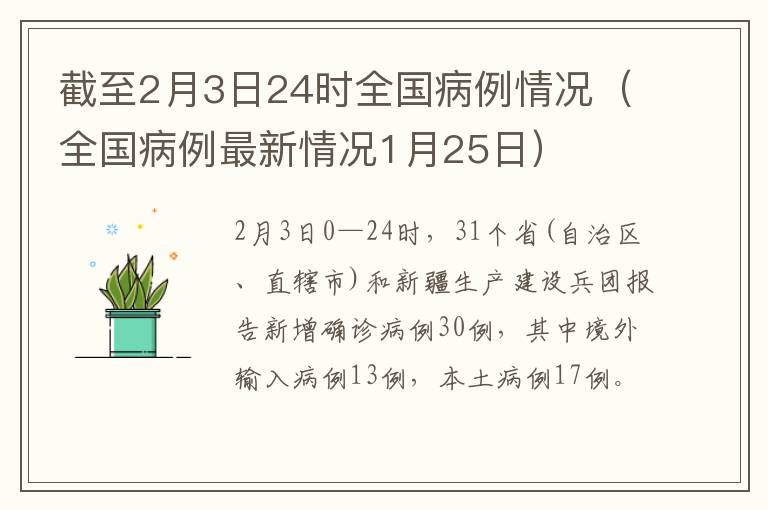 截至2月3日24时全国病例情况（全国病例最新情况1月25日）

2月3日0—24时，31个省(自治区、直辖市)和新疆生产建设兵团报告新增确诊病例30例，其中境外输入病例13例，本土病例17例。